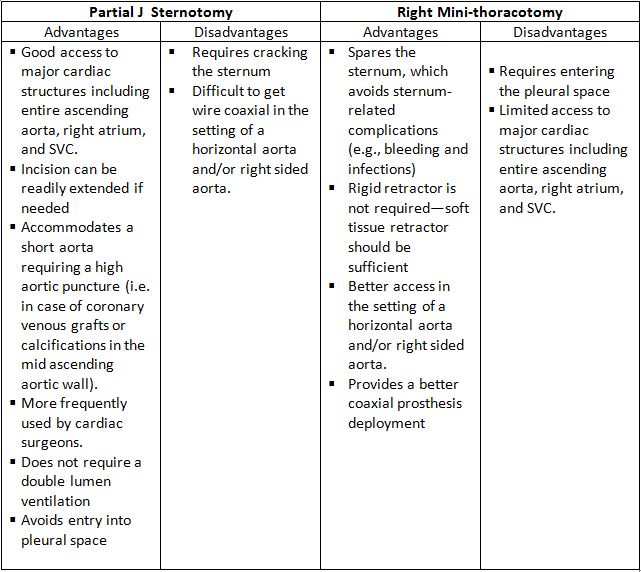 | Partial J Sternotomy | | Right Mini-thoracotomy | |
|---|---|---|---|
| Advantages | Disadvantages | Advantages | Disadvantages |
| ▪ Good access to major cardiac structures including entire ascending aorta, right atrium, and SVC. ▪ Incision can be readily extended if needed ▪ Accommodates a short aorta requiring a high aortic puncture (i.e. in case of coronary venous grafts or calcifications in the mid ascending aortic wall). ▪ More frequently used by cardiac surgeons. ▪ Does not require a double lumen ventilation ▪ Avoids entry into pleural space | ▪ Requires cracking the sternum ▪ Difficult to get wire coaxial in the setting of a horizontal aorta and/or right sided aorta. | ▪ Spares the sternum, which avoids sternum-related complications (e.g., bleeding and infections) ▪ Rigid retractor is not required—soft tissue retractor should be sufficient ▪ Better access in the setting of a horizontal aorta and/or right sided aorta. ▪ Provides a better coaxial prosthesis deployment | ▪ Requires entering the pleural space ▪ Limited access to major cardiac structures including entire ascending aorta, right atrium, and SVC. |